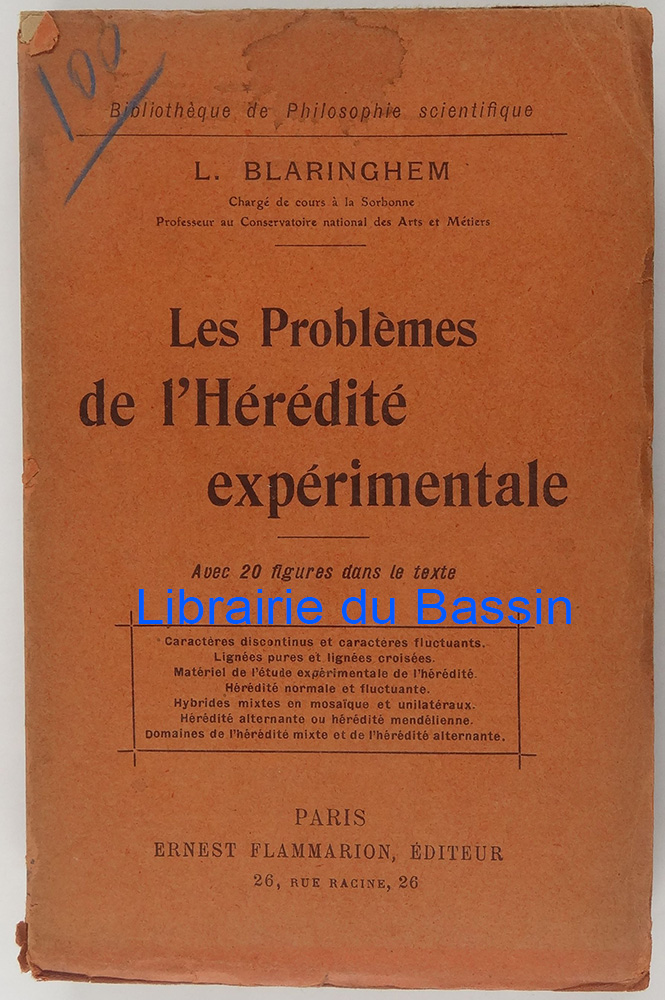 100

Bibliothèque de Philosophie scientifique

L. BLARINGHEM

Chargé de cours à la Sorbonne
Professeur au Conservatoire national des Arts et Métiers

Les Problèmes de l'Hérédité expérimentale

Avec 20 figures dans le texte

Caractères discontinus et caractères fluctuants.
Lignées pures et lignées croisées.
Matériel de l'étude expérimentale de l'hérédité.
Hérédité normale et fluctuante.
Hybrides mixtes en mosaïque et unilatéraux.
Hérédité alternante ou hérédité mendélienne.
Domaines de l'hérédité mixte et de l'hérédité alternante.

PARIS
ERNEST FLAMMARION, ÉDITEUR
26, RUE RACINE, 26

Librairie du Bassin